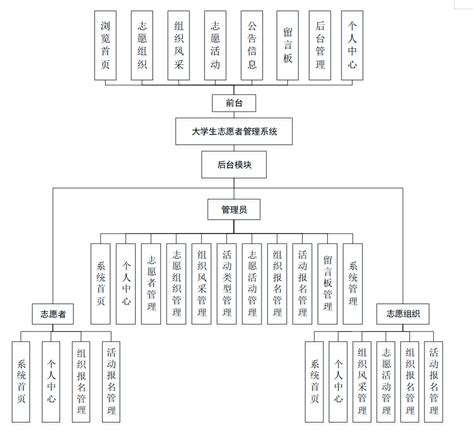 浏览首页
志愿组织
组织风采
志愿活动
公告信息
留言板
后台管理
个人中心

前台

大学生志愿者管理系统

后台模块

管理员

系统首页
个人中心
志愿者管理
志愿组织管理
组织风采管理
活动类型管理
志愿活动管理
组织报名管理
活动报名管理
留言板管理
系统管理

志愿者

系统首页
个人中心
组织报名管理
活动报名管理

志愿组织

系统首页
个人中心
组织风采管理
志愿活动管理
组织报名管理
活动报名管理